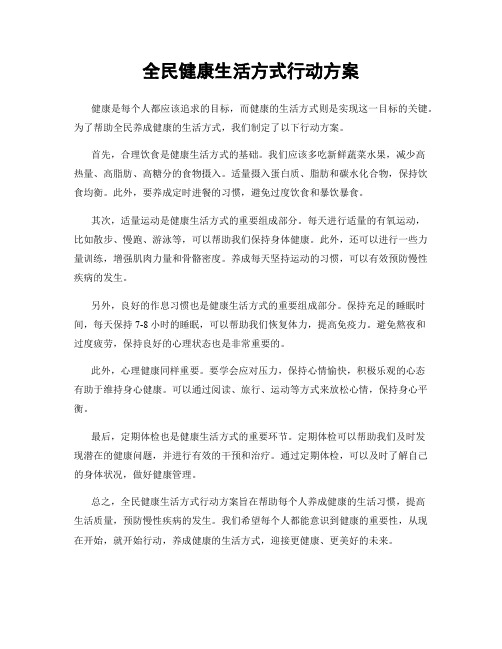 全民健康生活方式行动方案

健康是每个人都应该追求的目标，而健康的生活方式则是实现这一目标的关键。为了帮助全民养成健康的生活方式，我们制定了以下行动方案。

首先，合理饮食是健康生活方式的基础。我们应该多吃新鲜蔬菜水果，减少高热量、高脂肪、高糖分的食物摄入。适量摄入蛋白质、脂肪和碳水化合物，保持饮食均衡。此外，要养成定时进餐的习惯，避免过度饮食和暴饮暴食。

其次，适量运动是健康生活方式的重要组成部分。每天进行适量的有氧运动，比如散步、慢跑、游泳等，可以帮助我们保持身体健康。此外，还可以进行一些力量训练，增强肌肉力量和骨骼密度。养成每天坚持运动的习惯，可以有效预防慢性疾病的发生。

另外，良好的作息习惯也是健康生活方式的重要组成部分。保持充足的睡眠时间，每天保持 7-8 小时的睡眠，可以帮助我们恢复体力，提高免疫力。避免熬夜和过度疲劳，保持良好的心理状态也是非常重要的。

此外，心理健康同样重要。要学会应对压力，保持心情愉快，积极乐观的心态有助于维持身心健康。可以通过阅读、旅行、运动等方式来放松心情，保持身心平衡。

最后，定期体检也是健康生活方式的重要环节。定期体检可以帮助我们及时发现潜在的健康问题，并进行有效的干预和治疗。通过定期体检，可以及时了解自己的身体状况，做好健康管理。

总之，全民健康生活方式行动方案旨在帮助每个人养成健康的生活习惯，提高生活质量，预防慢性疾病的发生。我们希望每个人都能意识到健康的重要性，从现在开始，就开始行动，养成健康的生活方式，迎接更健康、更美好的未来。